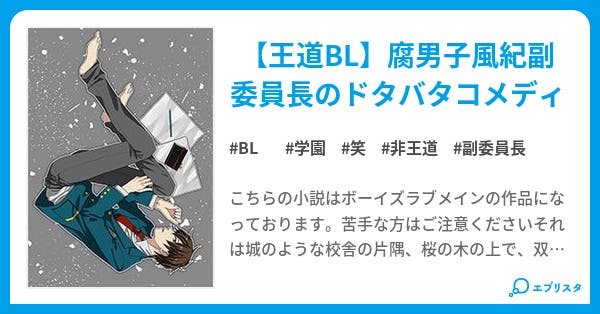 【王道BL】腐男子風紀副委員長のドタバタコメディ

#BL #学園 #笑 #非王道 #副委員長

こちらの小説はボーイズラブメインの作品になっております。苦手な方はご注意くださいそれは城のような校舎の片隅、桜の木の上で、双…

エブリスタ